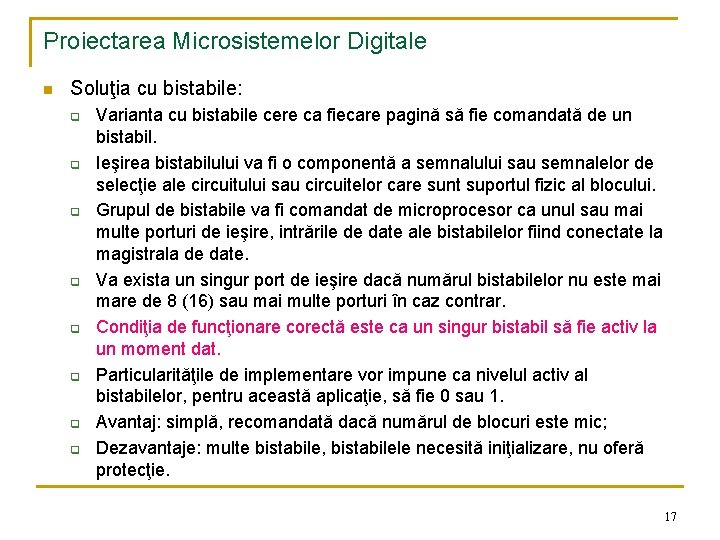 Proiectarea Microsistemelor Digitale

Soluţia cu bistabile:

Varianta cu bistabile cere ca fiecare pagină să fie comandată de un bistabil.

Ieşirea bistabilului va fi o componentă a semnalului sau semnalelor de selecţie ale circuitului sau circuitelor care sunt suportul fizic al blocului.

Grupul de bistabile va fi comandat de microprocesor ca unul sau mai multe porturi de ieşire, intrările de date ale bistabilelor fiind conectate la magistrala de date.

Va exista un singur port de ieşire dacă numărul bistabilelor nu este mai mare de 8 (16) sau mai multe porturi în caz contrar.

Condiţia de funcţionare corectă este ca un singur bistabil să fie activ la un moment dat.

Particularităţile de implementare vor impune ca nivelul activ al bistabilelor, pentru această aplicaţie, să fie 0 sau 1.

Avantaj: simplă, recomandată dacă numărul de blocuri este mic;

Dezavantaje: multe bistabile, bistabilele necesită iniţializare, nu oferă protecţie.

17